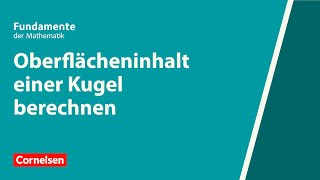 Fundamente
der Mathematik

Oberflächeninhalt einer Kugel berechnen

Cornelsen